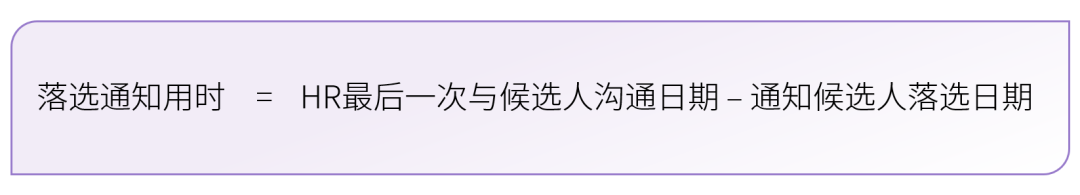 落选通知用时 = HR最后一次与候选人沟通日期 – 通知候选人落选日期